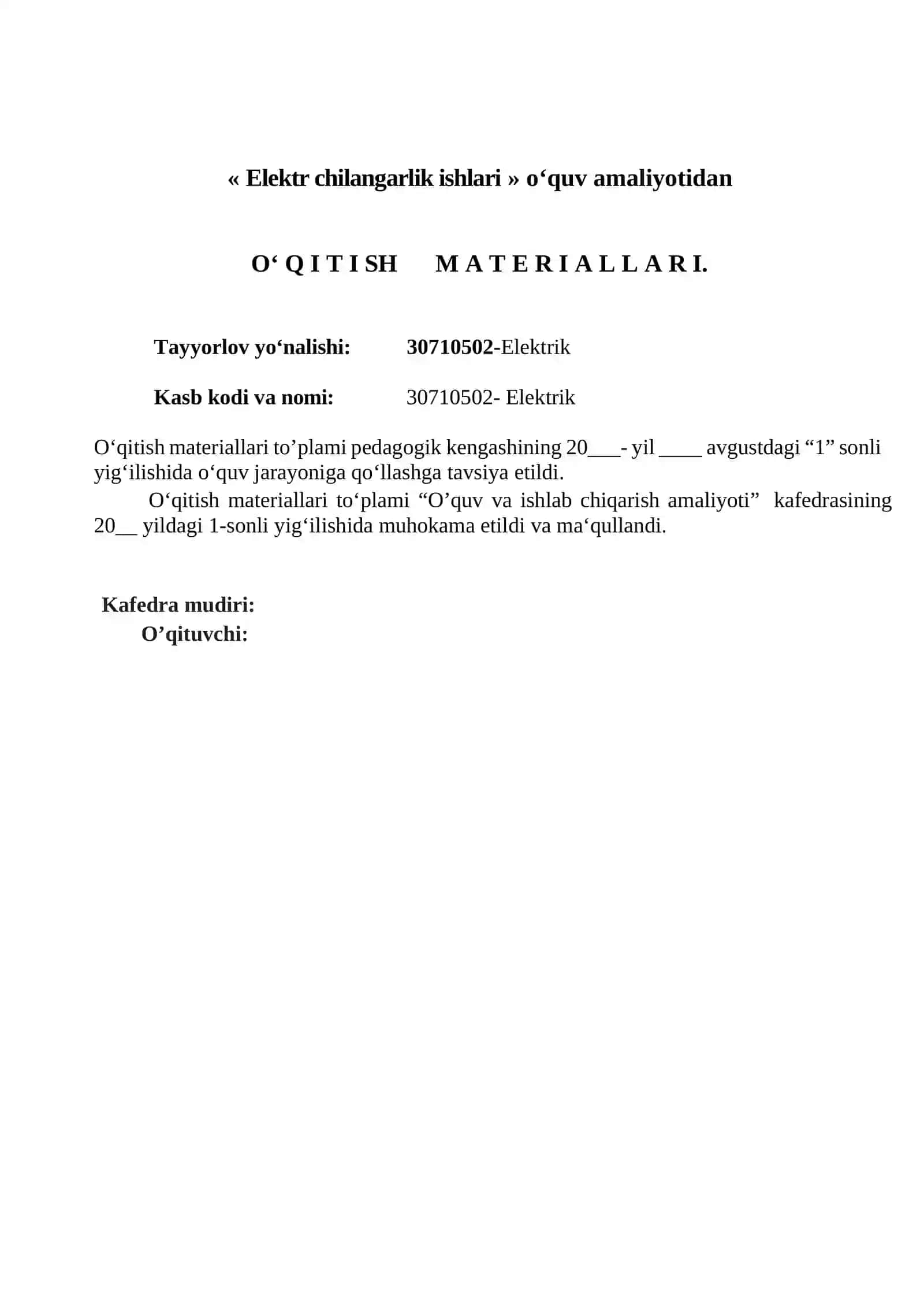 « Elektr chilangarlik ishlari » o‘quv amaliyotidan

O‘ Q I T I SH M A T E R I A L L A R I.

Tayyorlov yo‘nalishi: 30710502-Elektrik

Kasb kodi va nomi: 30710502- Elektrik

O‘qitish materiallari to’plami pedagogik kengashining 20___- yil ____ avgustdagi “1” sonli yig‘ilishida o‘quv jarayoniga qo‘llashga tavsiya etildi.

O‘qitish materiallari to‘plami “O’quv va ishlab chiqarish amaliyoti” kafedrasining 20__ yildagi 1-sonli yig‘ilishida muhokama etildi va ma‘qullandi.

Kafedra mudiri:
O’qituvchi: